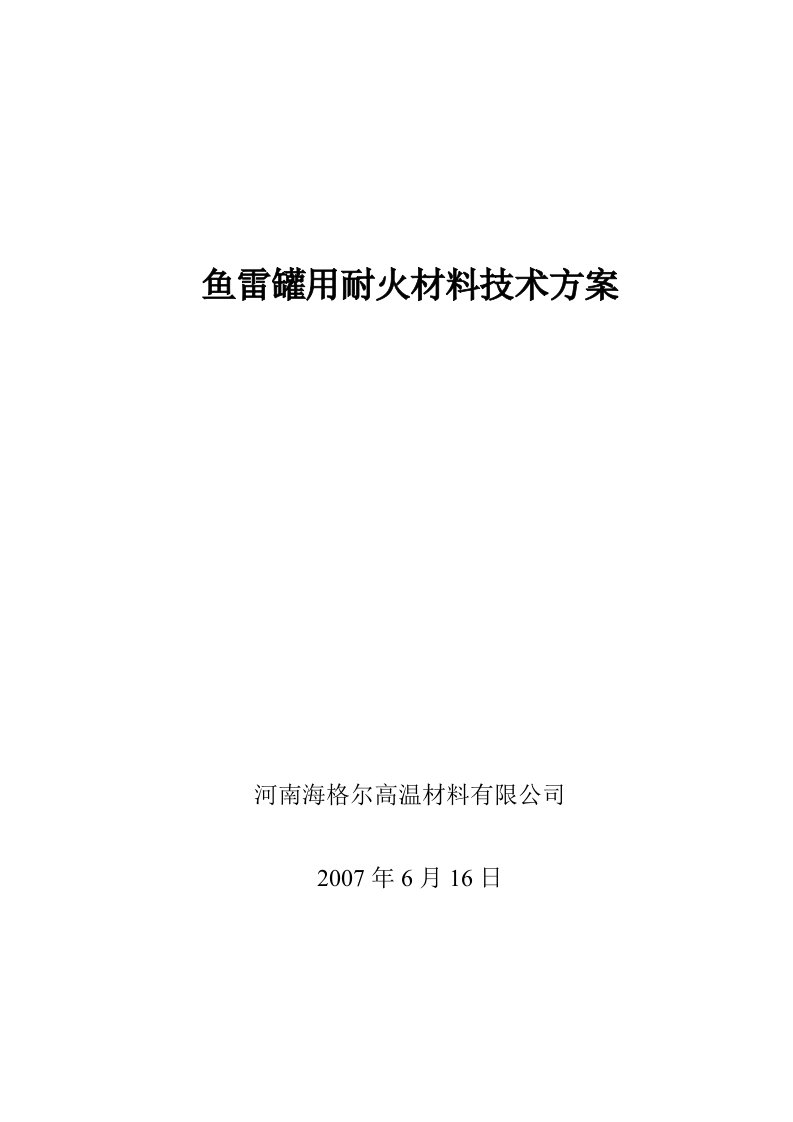 鱼雷罐用耐火材料技术方案

河南海格尔高温材料有限公司

2007 年 6 月 16 日